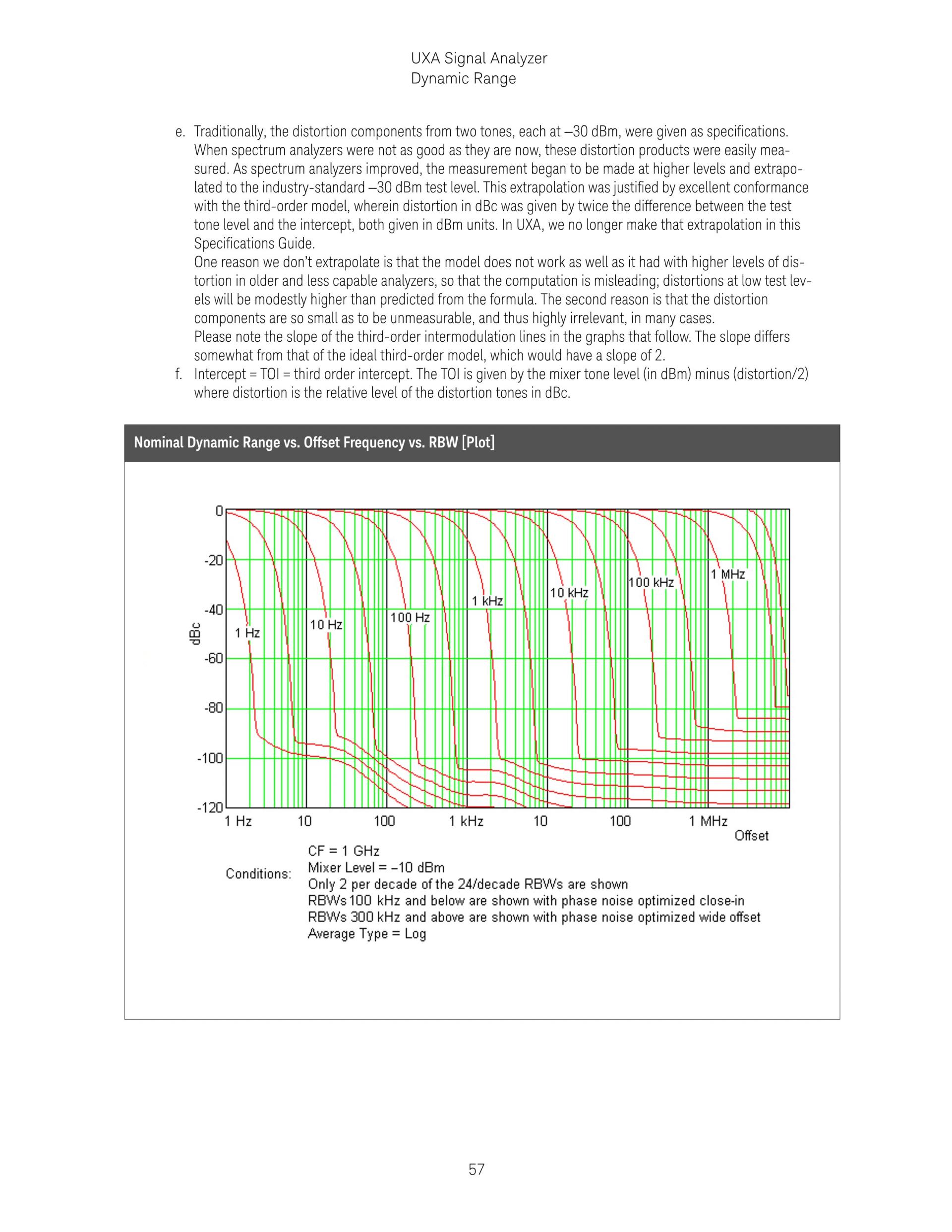 UXA Signal Analyzer
Dynamic Range

e. Traditionally, the distortion components from two tones, each at –30 dBm, were given as specifications. When spectrum analyzers were not as good as they are now, these distortion products were easily measured. As spectrum analyzers improved, the measurement began to be made at higher levels and extrapolated to the industry-standard –30 dBm test level. This extrapolation was justified by excellent conformance with the third-order model, wherein distortion in dBc was given by twice the difference between the test tone level and the intercept, both given in dBm units. In UXA, we no longer make that extrapolation in this Specifications Guide.
One reason we don't extrapolate is that the model does not work as well as it had with higher levels of distortion in older and less capable analyzers, so that the computation is misleading; distortions at low test levels will be modestly higher than predicted from the formula. The second reason is that the distortion components are so small as to be unmeasurable, and thus highly irrelevant, in many cases.
Please note the slope of the third-order intermodulation lines in the graphs that follow. The slope differs somewhat from that of the ideal third-order model, which would have a slope of 2.
f. Intercept = TOI = third order intercept. The TOI is given by the mixer tone level (in dBm) minus (distortion/2) where distortion is the relative level of the distortion tones in dBc.

Nominal Dynamic Range vs. Offset Frequency vs. RBW [Plot]

0
-20
-40
-60
-80
-100
-120
dBc
1 Hz
10 Hz
100 Hz
1 kHz
10 kHz
100 kHz
1 MHz
1 Hz 10 100 1 kHz 10 100 1 MHz
Offset

Conditions: CF = 1 GHz
Mixer Level = –10 dBm
Only 2 per decade of the 24/decade RBWs are shown
RBWs 100 kHz and below are shown with phase noise optimized close-in
RBWs 300 kHz and above are shown with phase noise optimized wide offset
Average Type = Log

57